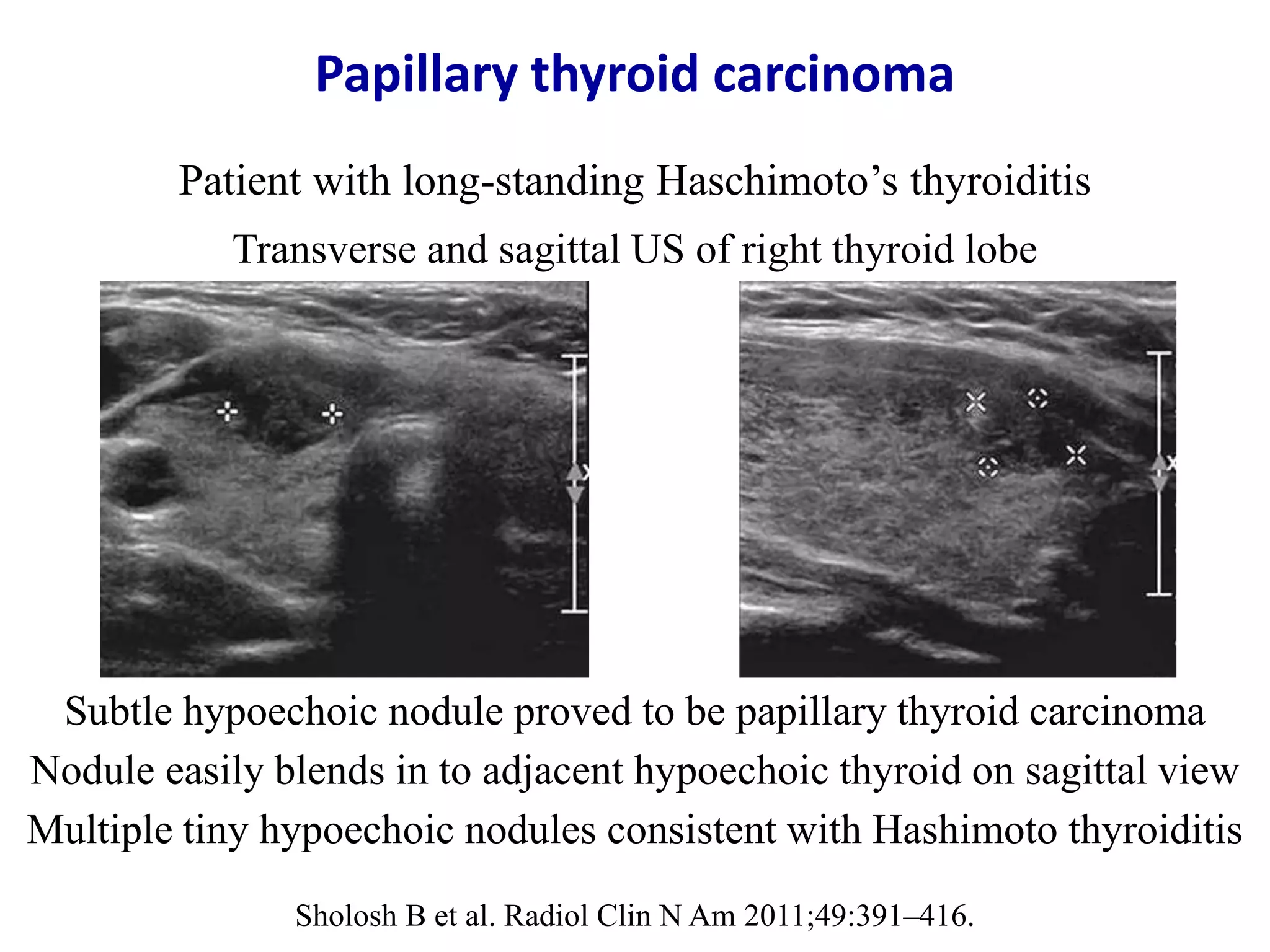 Papillary thyroid carcinoma

Patient with long-standing Haschimoto’s thyroiditis

Transverse and sagittal US of right thyroid lobe

Subtle hypoechoic nodule proved to be papillary thyroid carcinoma
Nodule easily blends in to adjacent hypoechoic thyroid on sagittal view
Multiple tiny hypoechoic nodules consistent with Hashimoto thyroiditis

Sholosh B et al. Radiol Clin N Am 2011;49:391–416.